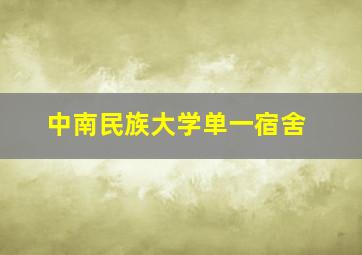 中南民族大学单一宿舍